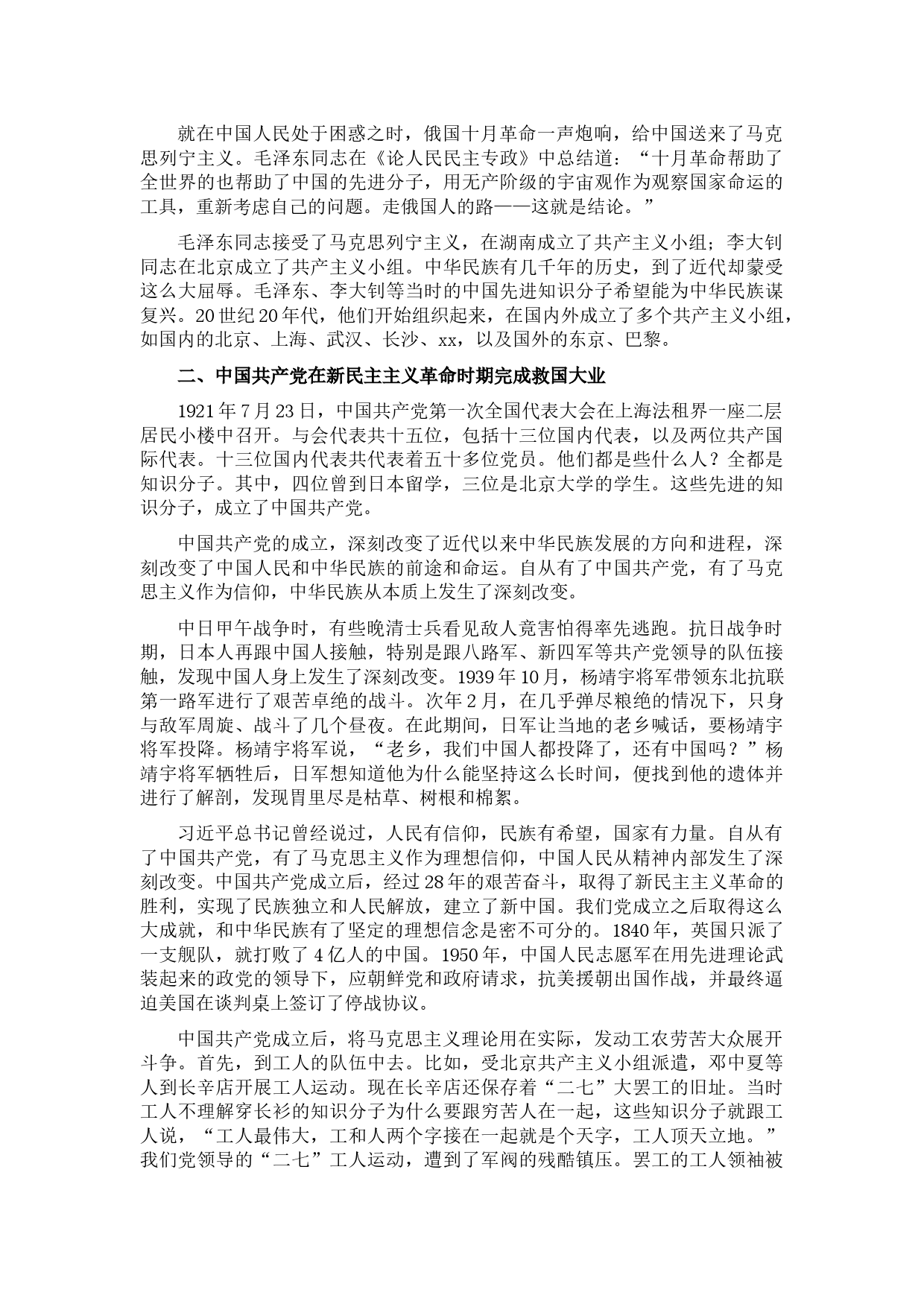 就在中国人民处于困惑之时，俄国十月革命一声炮响，给中国送来了马克思列宁主义。毛泽东同志在《论人民民主专政》中总结道：“十月革命帮助了全世界的也帮助了中国的先进分子，用无产阶级的宇宙观作为观察国家命运的工具，重新考虑自己的问题。走俄国人的路——这就是结论。”

毛泽东同志接受了马克思列宁主义，在湖南成立了共产主义小组；李大钊同志在北京成立了共产主义小组。中华民族有几千年的历史，到了近代却蒙受这么大屈辱。毛泽东、李大钊等当时的中国先进知识分子希望能为中华民族谋复兴。20世纪20年代，他们开始组织起来，在国内外成立了多个共产主义小组，如国内的北京、上海、武汉、长沙、xx，以及国外的东京、巴黎。

二、中国共产党在新民主主义革命时期完成救国大业

1921年7月23日，中国共产党第一次全国代表大会在上海法租界一座二层居民小楼中召开。与会代表共十五位，包括十三位国内代表，以及两位共产国际代表。十三位国内代表共代表着五十多位党员。他们都是些什么人？全都是知识分子。其中，四位曾到日本留学，三位是北京大学的学生。这些先进的知识分子，成立了中国共产党。

中国共产党的成立，深刻改变了近代以来中华民族发展的方向和进程，深刻改变了中国人民和中华民族的前途和命运。自从有了中国共产党，有了马克思主义作为信仰，中华民族从本质上发生了深刻改变。

中日甲午战争时，有些晚清士兵看见敌人竟害怕得率先逃跑。抗日战争时期，日本人再跟中国人接触，特别是跟八路军、新四军等共产党领导的队伍接触，发现中国人身上发生了深刻改变。1939年10月，杨靖宇将军带领东北抗联第一路军进行了艰苦卓绝的战斗。次年2月，在几乎弹尽粮绝的情况下，只身与敌军周旋、战斗了几个昼夜。在此期间，日军让当地的老乡喊话，要杨靖宇将军投降。杨靖宇将军说，“老乡，我们中国人都投降了，还有中国吗？”杨靖宇将军牺牲后，日军想知道他为什么能坚持这么长时间，便找到他的遗体并进行了解剖，发现胃里尽是枯草、树根和棉絮。

习近平总书记曾经说过，人民有信仰，民族有希望，国家有力量。自从有了中国共产党，有了马克思主义作为理想信仰，中国人民从精神内部发生了深刻改变。中国共产党成立后，经过28年的艰苦奋斗，取得了新民主主义革命的胜利，实现了民族独立和人民解放，建立了新中国。我们党成立之后取得这么大成就，和中华民族有了坚定的理想信念是密不可分的。1840年，英国只派了一支舰队，就打败了4亿人的中国。1950年，中国人民志愿军在用先进理论武装起来的政党的领导下，应朝鲜党和政府请求，抗美援朝出国作战，并最终逼迫美国在谈判桌上签订了停战协议。

中国共产党成立后，将马克思主义理论用在实际，发动工农劳苦大众展开斗争。首先，到工人的队伍中去。比如，受北京共产主义小组派遣，邓中夏等人到长辛店开展工人运动。现在长辛店还保存着“二七”大罢工的旧址。当时工人不理解穿长衫的知识分子为什么要跟穷苦人在一起，这些知识分子就跟工人说，“工人最伟大，工和人两个字接在一起就是个天字，工人顶天立地。”我们党领导的“二七”工人运动，遭到了军阀的残酷镇压。罢工的工人领袖被